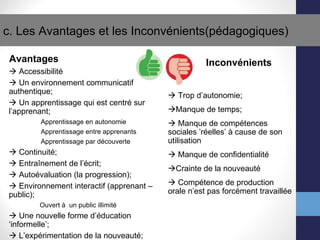 c. Les Avantages et les Inconvénients(pédagogiques)

Avantages

→ Accessibilité

→ Un environnement communicatif authentique;

→ Un apprentissage qui est centré sur l'apprenant;

Apprentissage en autonomie

Apprentissage entre apprenants

Apprentissage par découverte

→ Continuité;

→ Entraînement de l'écrit;

→ Autoévaluation (la progression);

→ Environnement interactif (apprenant – public);

Ouvert à un public illimité

→ Une nouvelle forme d'éducation 'informelle';

→ L'expérimentation de la nouveauté;

Inconvénients

→ Trop d'autonomie;

→Manque de temps;

→ Manque de compétences sociales 'réelles' à cause de son utilisation

→ Manque de confidentialité

→Crainte de la nouveauté

→ Compétence de production orale n'est pas forcément travaillée